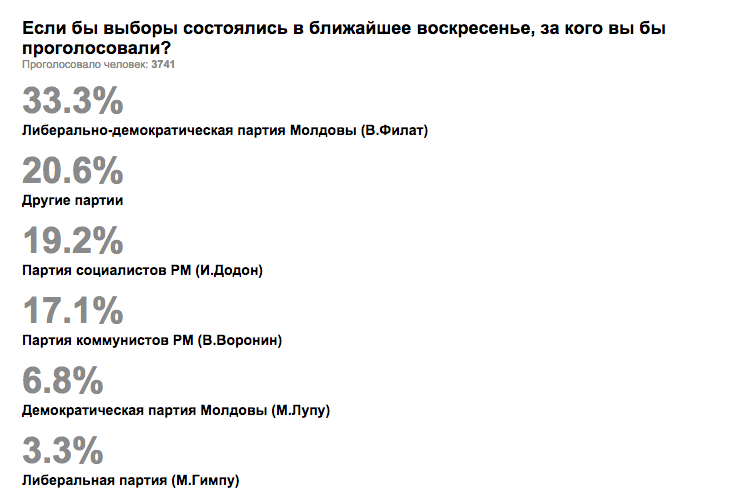 Если бы выборы состоялись в ближайшее воскресенье, за кого вы бы проголосовали?
Проголосовало человек: 3741

33.3%
Либерально-демократическая партия Молдовы (В.Филат)

20.6%
Другие партии

19.2%
Партия социалистов РМ (И.Додон)

17.1%
Партия коммунистов РМ (В.Воронин)

6.8%
Демократическая партия Молдовы (М.Лупу)

3.3%
Либеральная партия (М.Гимпу)